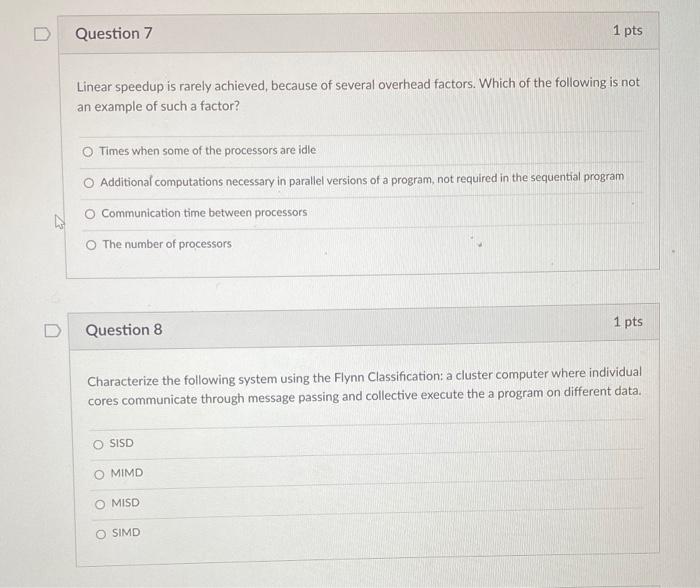 Question 7

1 pts

Linear speedup is rarely achieved, because of several overhead factors. Which of the following is not an example of such a factor?

Times when some of the processors are idle

Additional computations necessary in parallel versions of a program, not required in the sequential program

Communication time between processors

The number of processors

Question 8

1 pts

Characterize the following system using the Flynn Classification: a cluster computer where individual cores communicate through message passing and collective execute the a program on different data.

SISD

MIMD

MISD

SIMD